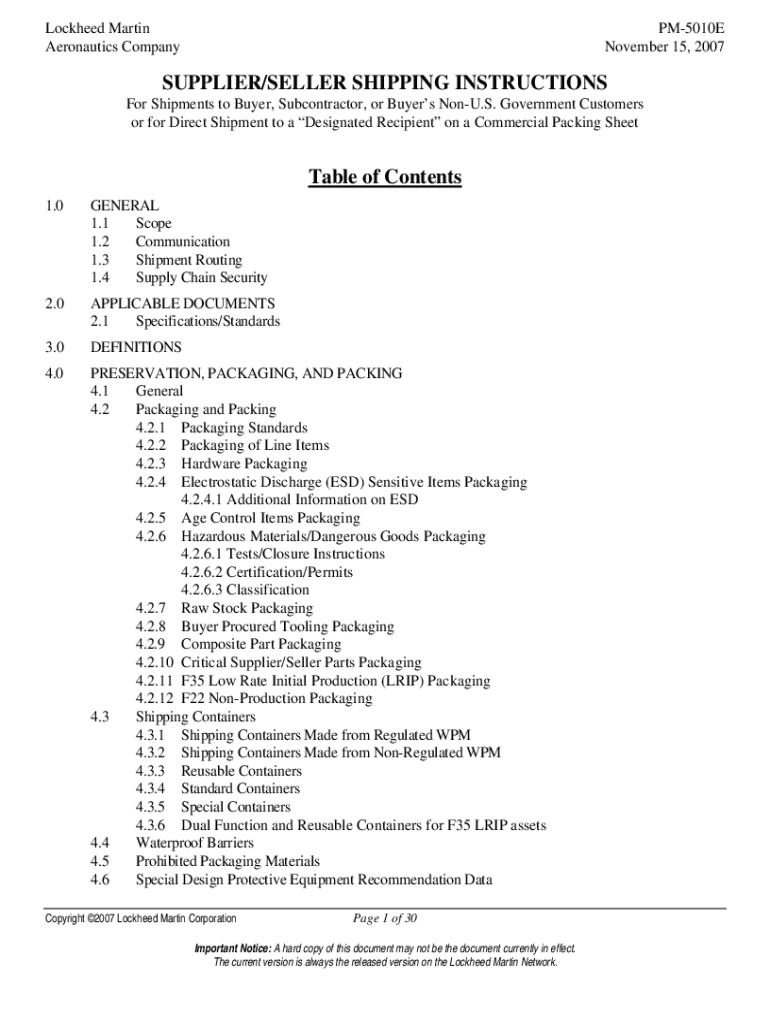 Lockheed Martin
Aeronautics Company

PM-5010E
November 15, 2007

SUPPLIER/SELLER SHIPPING INSTRUCTIONS

For Shipments to Buyer, Subcontractor, or Buyer's Non-U.S. Government Customers or for Direct Shipment to a "Designated Recipient" on a Commercial Packing Sheet

Table of Contents

1.0 GENERAL
1.1 Scope
1.2 Communication
1.3 Shipment Routing
1.4 Supply Chain Security

2.0 APPLICABLE DOCUMENTS
2.1 Specifications/Standards

3.0 DEFINITIONS

4.0 PRESERVATION, PACKAGING, AND PACKING
4.1 General
4.2 Packaging and Packing
4.2.1 Packaging Standards
4.2.2 Packaging of Line Items
4.2.3 Hardware Packaging
4.2.4 Electrostatic Discharge (ESD) Sensitive Items Packaging
4.2.4.1 Additional Information on ESD
4.2.5 Age Control Items Packaging
4.2.6 Hazardous Materials/Dangerous Goods Packaging
4.2.6.1 Tests/Closure Instructions
4.2.6.2 Certification/Permits
4.2.6.3 Classification
4.2.7 Raw Stock Packaging
4.2.8 Buyer Procured Tooling Packaging
4.2.9 Composite Part Packaging
4.2.10 Critical Supplier/Seller Parts Packaging
4.2.11 F35 Low Rate Initial Production (LRIP) Packaging
4.2.12 F22 Non-Production Packaging
4.3 Shipping Containers
4.3.1 Shipping Containers Made from Regulated WPM
4.3.2 Shipping Containers Made from Non-Regulated WPM
4.3.3 Reusable Containers
4.3.4 Standard Containers
4.3.5 Special Containers
4.3.6 Dual Function and Reusable Containers for F35 LRIP assets
4.4 Waterproof Barriers
4.5 Prohibited Packaging Materials
4.6 Special Design Protective Equipment Recommendation Data

Copyright ©2007 Lockheed Martin Corporation

Page 1 of 30

Important Notice: A hard copy of this document may not be the document currently in effect. The current version is always the released version on the Lockheed Martin Network.